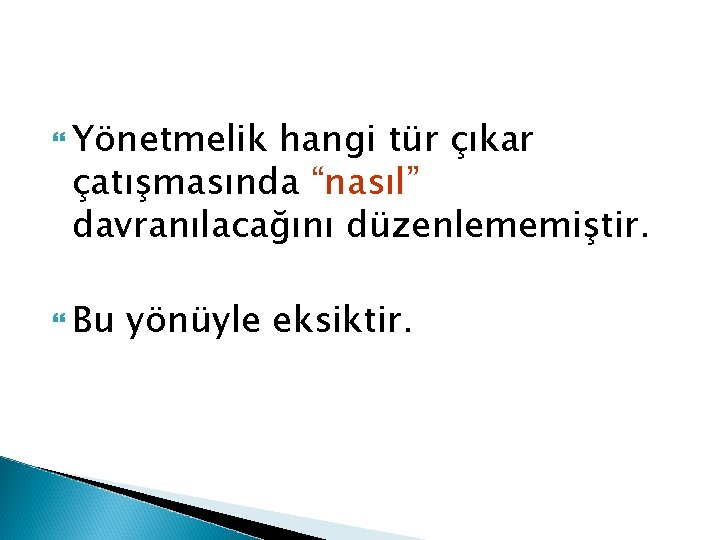 Yönetmelik hangi tür çıkar çatışmasında “nasıl” davranılacağını düzenlememiştir.

Bu yönüyle eksiktir.